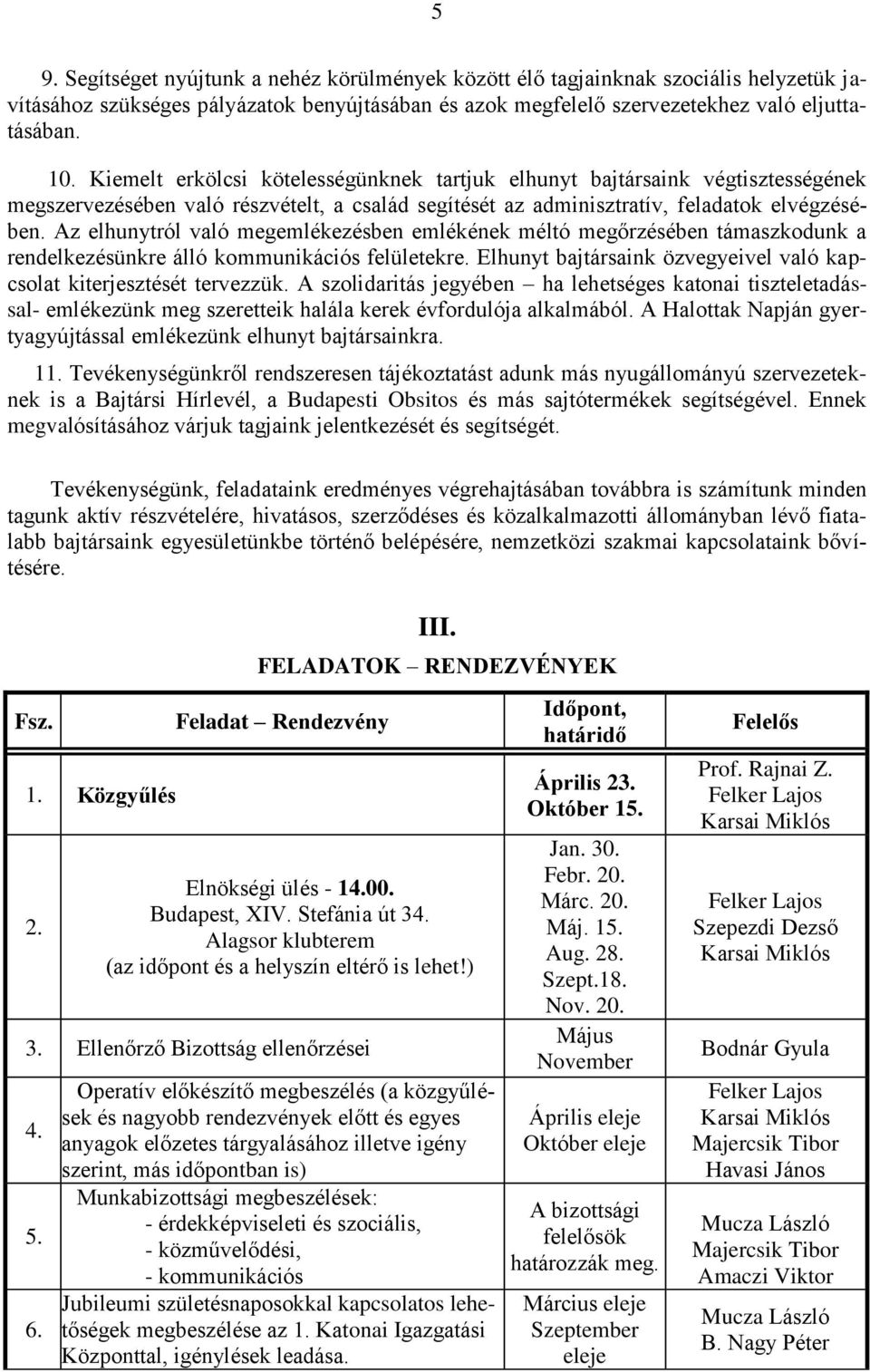 5

9. Segítséget nyújtunk a nehéz körülmények között élő tagjainknak szociális helyzetük javításához szükséges pályázatok benyújtásában és azok megfelelő szervezetekhez való eljuttatásában.

10. Kiemelt erkölcsi kötelességünknek tartjuk elhunyt bajtársaink végtisztességének megszervezésében való részvételt, a család segítését az adminisztratív, feladatok elvégzésében. Az elhunytról való megemlékezésben emlékének méltó megőrzésében támaszkodunk a rendelkezésünkre álló kommunikációs felületekre. Elhunyt bajtársaink özvegyeivel való kapcsolat kiterjesztését tervezzük. A szolidaritás jegyében – ha lehetséges katonai tiszteletadással- emlékezünk meg szeretteik halála kerek évfordulója alkalmából. A Halottak Napján gyertyagyújtással emlékezünk elhunyt bajtársainkra.

11. Tevékenységünkről rendszeresen tájékoztatást adunk más nyugállományú szervezeteknek is a Bajtársi Hírlevél, a Budapesti Obsitos és más sajtótermékek segítségével. Ennek megvalósításához várjuk tagjaink jelentkezését és segítségét.

Tevékenységünk, feladataink eredményes végrehajtásában továbbra is számítunk minden tagunk aktív részvételére, hivatásos, szerződéses és közalkalmazotti állományban lévő fiatalabb bajtársaink egyesületünkbe történő belépésére, nemzetközi szakmai kapcsolataink bővítésére.

III.
FELADATOK – RENDEZVÉNYEK

| Fsz. | Feladat – Rendezvény | Időpont, határidő | Felelős |
|---|---|---|---|
| 1. | Közgyűlés | Április 23. Október 15. | Prof. Rajnai Z. Felker Lajos Karsai Miklós |
| 2. | Elnökségi ülés - 14.00. Budapest, XIV. Stefánia út 34. Alagsor klubterem (az időpont és a helyszín eltérő is lehet!) | Jan. 30. Febr. 20. Márc. 20. Máj. 15. Aug. 28. Szept.18. Nov. 20. | Felker Lajos Szepezdi Dezső Karsai Miklós |
| 3. | Ellenőrző Bizottság ellenőrzései | Május November | Bodnár Gyula |
| 4. | Operatív előkészítő megbeszélés (a közgyűlések és nagyobb rendezvények előtt és egyes anyagok előzetes tárgyalásához illetve igény szerint, más időpontban is) | Április eleje Október eleje | Felker Lajos Karsai Miklós Majercsik Tibor Havasi János |
| 5. | Munkabizottsági megbeszélések: - érdekképviseleti és szociális, - közművelődési, - kommunikációs | A bizottsági felelősök határozzák meg. | Mucza László Majercsik Tibor Amaczi Viktor |
| 6. | Jubileumi születésnaposokkal kapcsolatos lehetőségek megbeszélése az 1. Katonai Igazgatási Központtal, igénylések leadása. | Március eleje Szeptember eleje | Mucza László B. Nagy Péter |